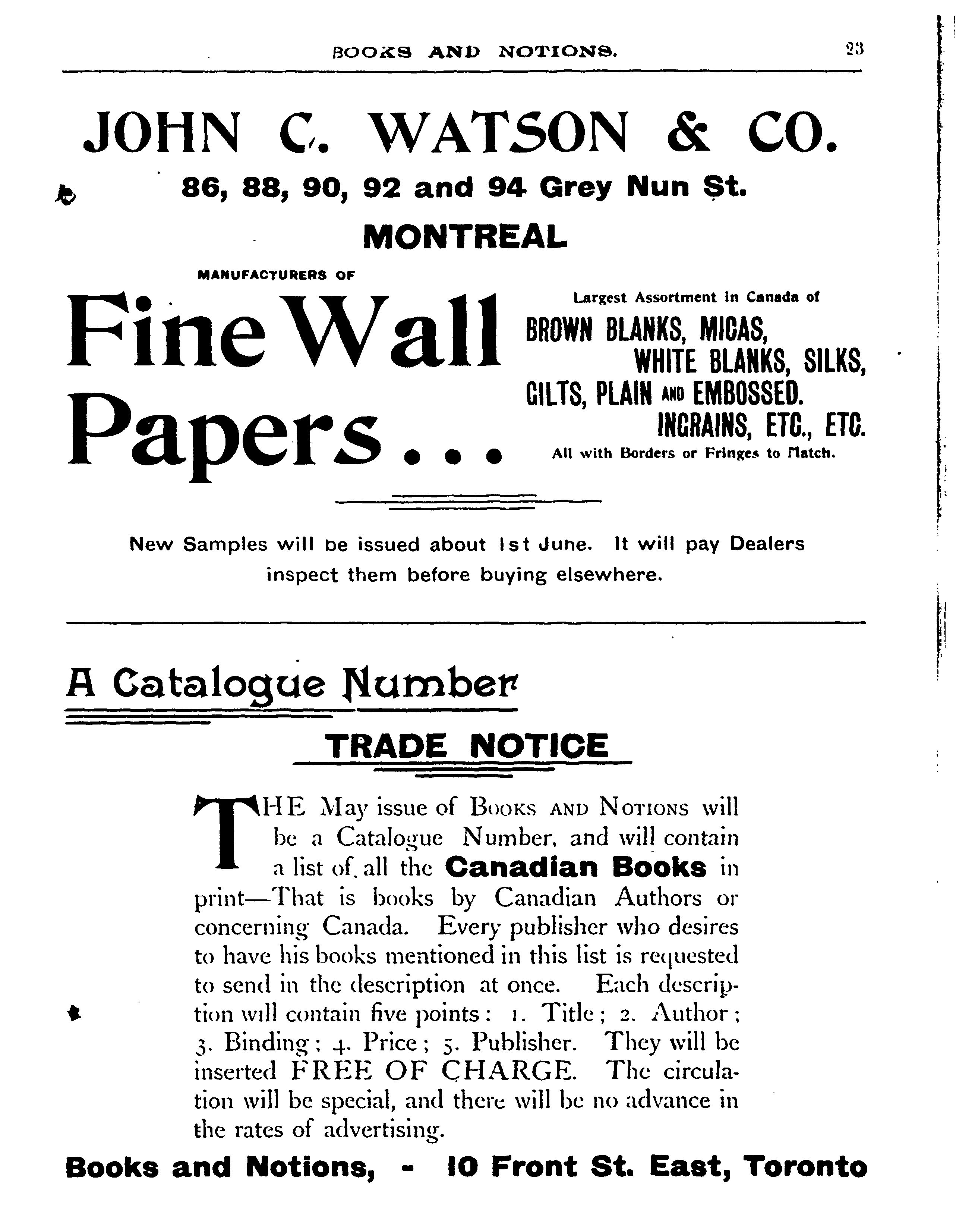 BOOKS AND NOTIONS. 23

JOHN C. WATSON & CO.

86, 88, 90, 92 and 94 Grey Nun St.

MONTREAL

MANUFACTURERS OF

Fine Wall Papers...

Largest Assortment in Canada of

BROWN BLANKS, MICAS, WHITE BLANKS, SILKS, GILTS, PLAIN AND EMBOSSED. INGRAINS, ETC., ETC.

All with Borders or Fringes to Match.

New Samples will be issued about 1st June. It will pay Dealers inspect them before buying elsewhere.

A Catalogue Number

TRADE NOTICE

THE May issue of BOOKS AND NOTIONS will be a Catalogue Number, and will contain a list of all the Canadian Books in print—That is books by Canadian Authors or concerning Canada. Every publisher who desires to have his books mentioned in this list is requested to send in the description at once. Each description will contain five points: 1. Title; 2. Author; 3. Binding; 4. Price; 5. Publisher. They will be inserted FREE OF CHARGE. The circulation will be special, and there will be no advance in the rates of advertising.

Books and Notions, - 10 Front St. East, Toronto